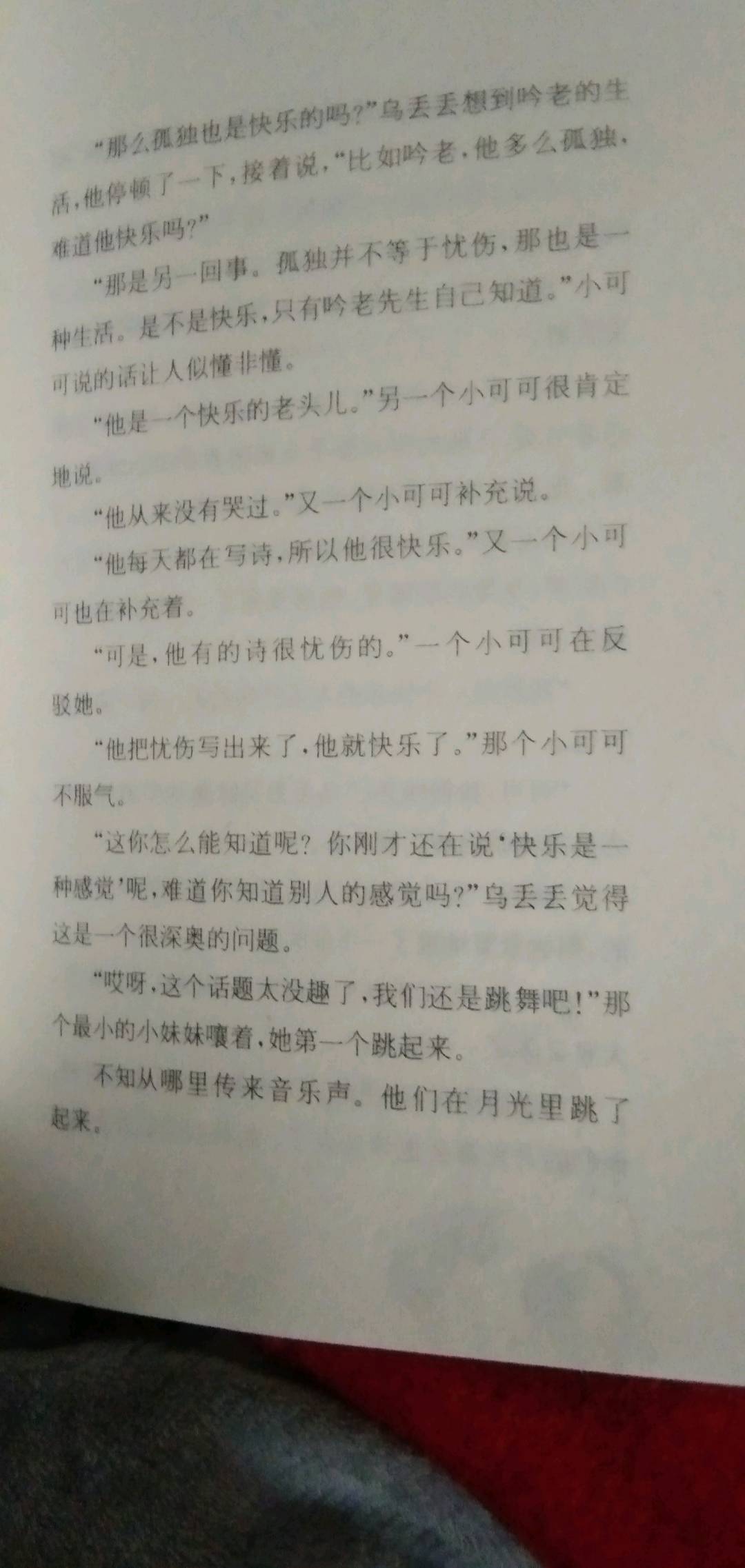 “那么孤独也是快乐的吗？”乌丢丢想到吟老的生活，他停顿了一下，接着说，“比如吟老，他多么孤独，难道他快乐吗？”

“那是另一回事。孤独并不等于忧伤，那也是一种生活。是不是快乐，只有吟老先生自己知道。”小可可说的话让人似懂非懂。

“他是一个快乐的老头儿。”另一个小可可很肯定地说。

“他从来没有哭过。”又一个小可可补充说。

“他每天都在写诗，所以他很快乐。”又一个小可可也在补充着。

“可是，他有的诗很忧伤的。”一个小可可在反驳她。

“他把忧伤写出来了，他就快乐了。”那个小可可不服气。

“这你怎么能知道呢？你刚才还在说‘快乐是一种感觉’呢，难道你知道别人的感觉吗？”乌丢丢觉得这是一个很深奥的问题。

“哎呀，这个话题太没趣了，我们还是跳舞吧！”那个最小的小妹妹嚷着，她第一个跳起来。

不知从哪里传来音乐声。他们在月光里跳了起来。